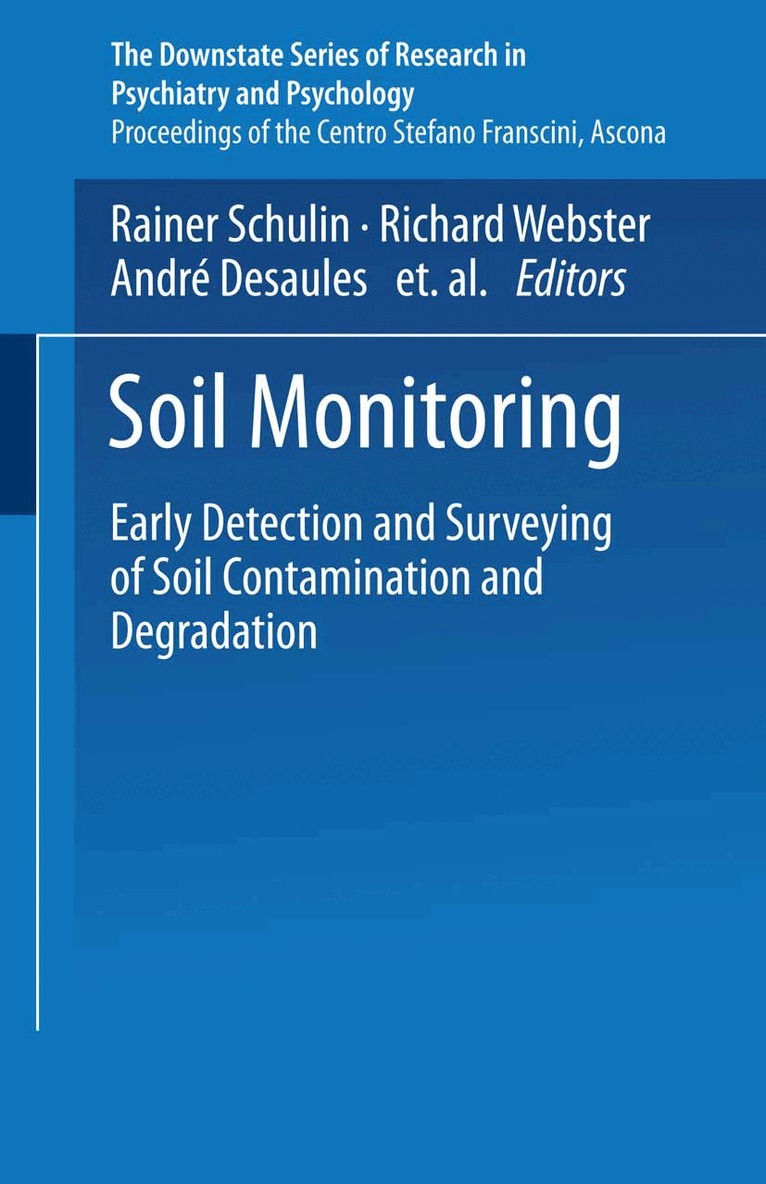 The Downstate Series of Research in Psychiatry and Psychology
Proceedings of the Centro Stefano Franscini, Ascona

Rainer Schulin · Richard Webster
André Desaules et. al. Editors

Soil Monitoring

Early Detection and Surveying of Soil Contamination and Degradation